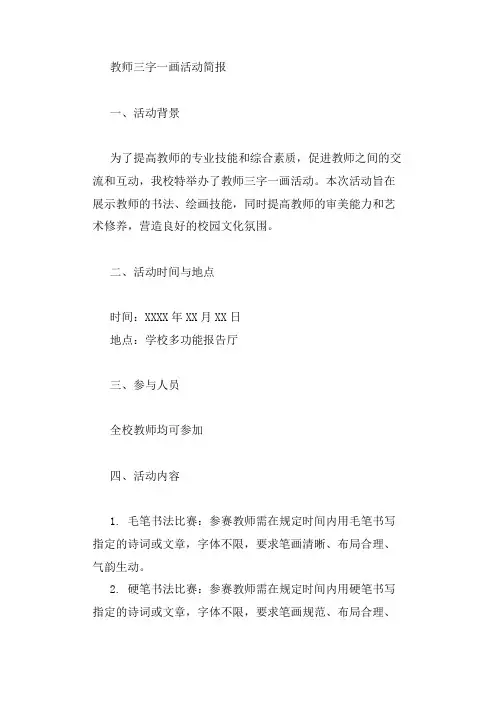 教师三字一画活动简报

一、活动背景

为了提高教师的专业技能和综合素质，促进教师之间的交流和互动，我校特举办了教师三字一画活动。本次活动旨在展示教师的书法、绘画技能，同时提高教师的审美能力和艺术修养，营造良好的校园文化氛围。

二、活动时间与地点

时间：XXXX 年 XX 月 XX 日
地点：学校多功能报告厅

三、参与人员

全校教师均可参加

四、活动内容

1. 毛笔书法比赛：参赛教师需在规定时间内用毛笔书写指定的诗词或文章，字体不限，要求笔画清晰、布局合理、气韵生动。
2. 硬笔书法比赛：参赛教师需在规定时间内用硬笔书写指定的诗词或文章，字体不限，要求笔画规范、布局合理、